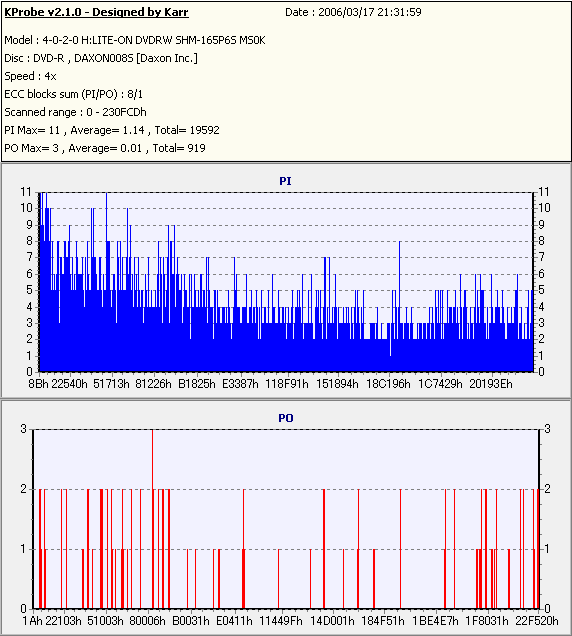 KProbe v2.1.0 - Designed by Karr    Date : 2006/03/17 21:31:59

Model : 4-0-2-0 H:LITE-ON DVDRW SHM-165P6S MS0K
Disc : DVD-R , DAXON008S [Daxon Inc.]
Speed : 4x
ECC blocks sum (PI/PO) : 8/1
Scanned range : 0 - 230FCDh
PI Max= 11 , Average= 1.14 , Total= 19592
PO Max= 3 , Average= 0.01 , Total= 919

PI

11 10 9 8 7 6 5 4 3 2 1 0

11 10 9 8 7 6 5 4 3 2 1 0

8Bh 22540h 51713h 81226h B1825h E3387h 118F91h 151894h 18C196h 1C7429h 20193Eh

PO

3 2 1 0

3 2 1 0

1Ah 22103h 51003h 80006h B0031h E0411h 11449Fh 14D001h 184F51h 1BE4E7h 1F8031h 22F520h